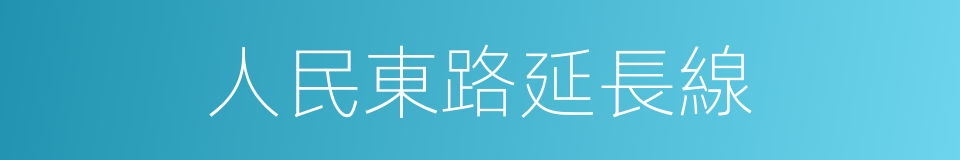 人民東路延長線